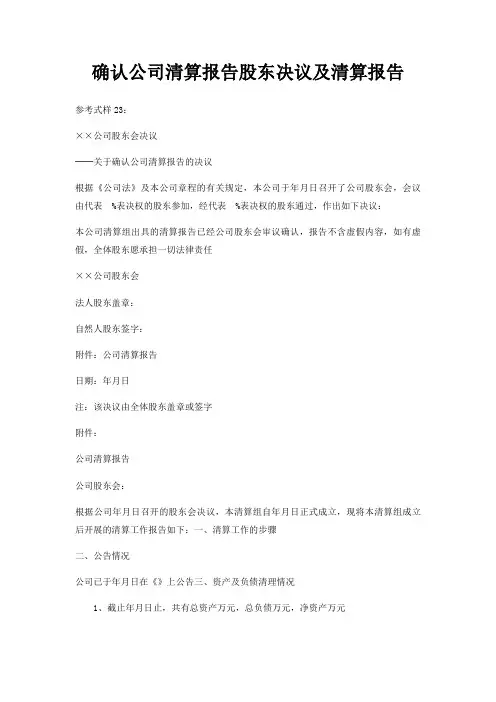 确认公司清算报告股东决议及清算报告

参考式样 23：

××公司股东会决议

——关于确认公司清算报告的决议

根据《公司法》及本公司章程的有关规定，本公司于年月日召开了公司股东会，会议由代表 %表决权的股东参加，经代表 %表决权的股东通过，作出如下决议：

本公司清算组出具的清算报告已经公司股东会审议确认，报告不含虚假内容，如有虚假，全体股东愿承担一切法律责任

××公司股东会

法人股东盖章：

自然人股东签字：

附件：公司清算报告

日期：年月日

注：该决议由全体股东盖章或签字

附件：

公司清算报告

公司股东会：

根据公司年月日召开的股东会决议，本清算组自年月日正式成立，现将本清算组成立后开展的清算工作报告如下：一、清算工作的步骤

二、公告情况

公司已于年月日在《》上公告三、资产及负债清理情况

1、截止年月日止，共有总资产万元，总负债万元，净资产万元